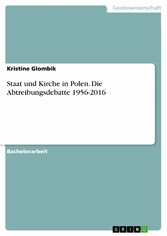 Geisteswissenschaft

Kristine Glombik

Staat und Kirche in Polen. Die Abtreibungsdebatte 1956-2016

Bachelorarbeit

GRIN